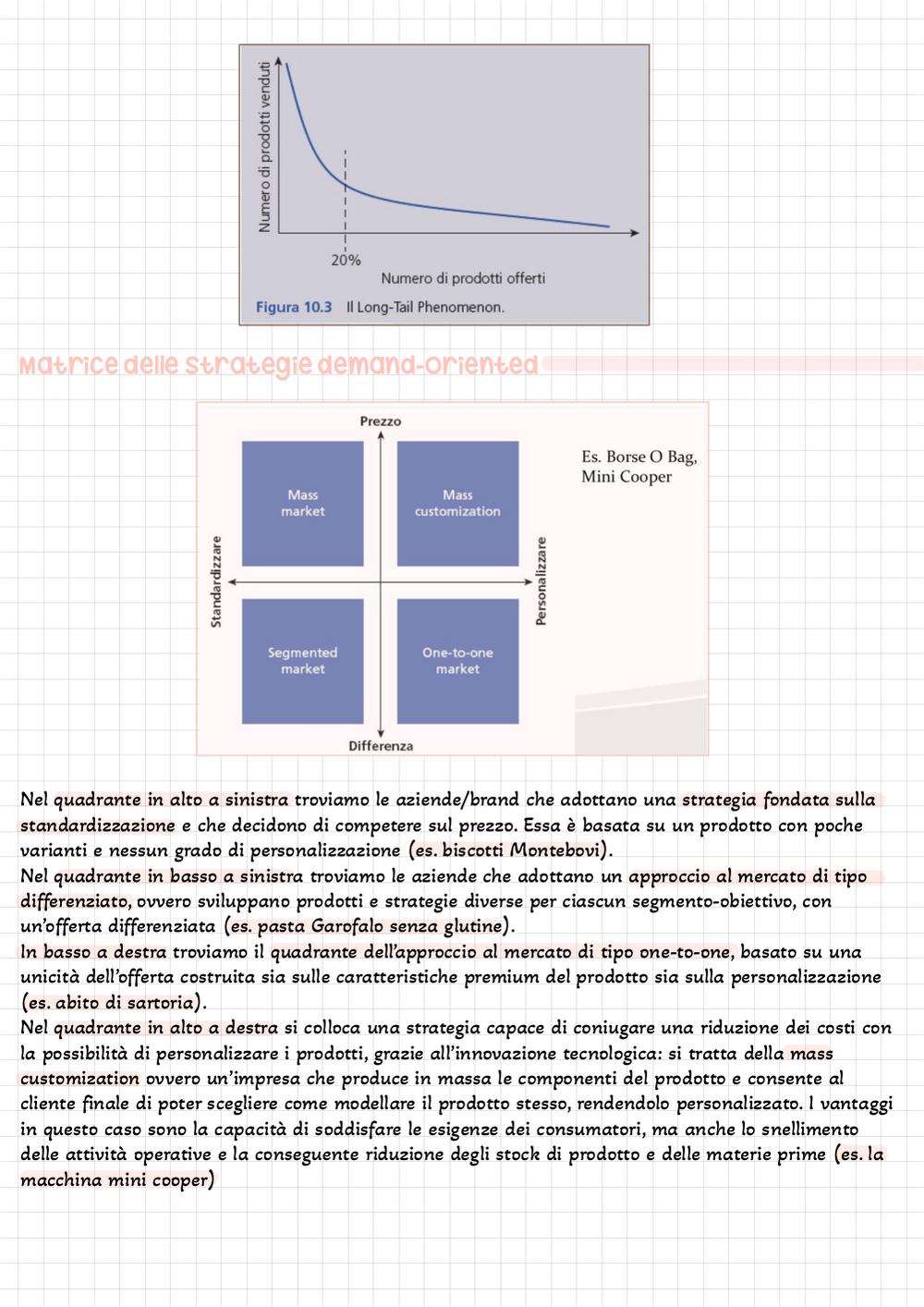 Numero di prodotti venduti

20%

Numero di prodotti offerti

Figura 10.3 Il Long-Tail Phenomenon.

Matrice delle strategie demand-oriented

Prezzo

Mass market

Mass customization

Standardizzare

Personalizzare

Segmented market

One-to-one market

Differenza

Es. Borse O Bag, Mini Cooper

Nel quadrante in alto a sinistra troviamo le aziende/brand che adottano una strategia fondata sulla standardizzazione e che decidono di competere sul prezzo. Essa è basata su un prodotto con poche varianti e nessun grado di personalizzazione (es. biscotti Montebovi).
Nel quadrante in basso a sinistra troviamo le aziende che adottano un approccio al mercato di tipo differenziato, ovvero sviluppano prodotti e strategie diverse per ciascun segmento-obiettivo, con un'offerta differenziata (es. pasta Garofalo senza glutine).
In basso a destra troviamo il quadrante dell'approccio al mercato di tipo one-to-one, basato su una unicità dell'offerta costruita sia sulle caratteristiche premium del prodotto sia sulla personalizzazione (es. abito di sartoria).
Nel quadrante in alto a destra si colloca una strategia capace di coniugare una riduzione dei costi con la possibilità di personalizzare i prodotti, grazie all'innovazione tecnologica: si tratta della mass customization ovvero un'impresa che produce in massa le componenti del prodotto e consente al cliente finale di poter scegliere come modellare il prodotto stesso, rendendolo personalizzato. I vantaggi in questo caso sono la capacità di soddisfare le esigenze dei consumatori, ma anche lo snellimento delle attività operative e la conseguente riduzione degli stock di prodotto e delle materie prime (es. la macchina mini cooper)